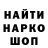 НАЙТИ
НАРКО
ШОП